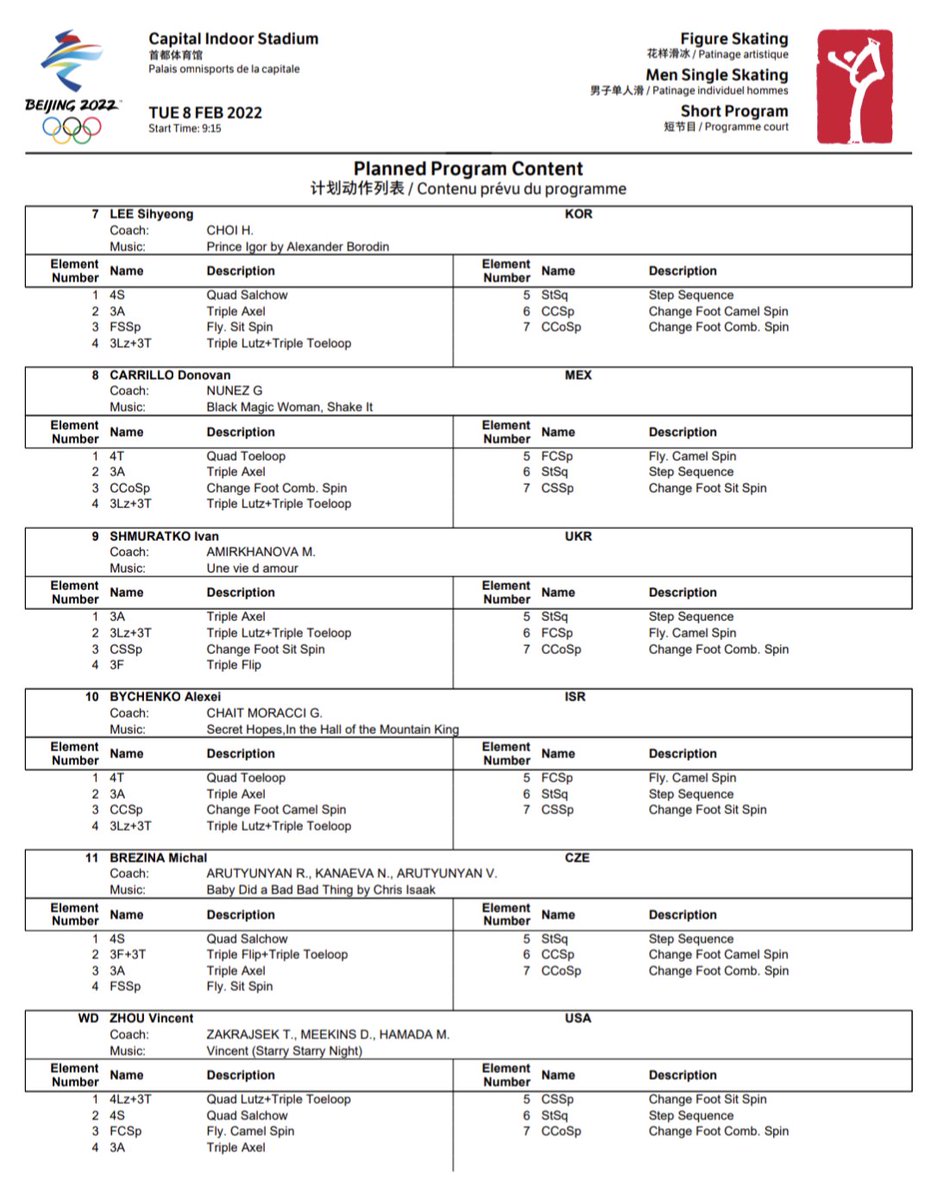 BEIJING 2022

Capital Indoor Stadium
首都体育馆
Palais omnisports de la capitale

TUE 8 FEB 2022
Start Time: 9:15

Figure Skating
花样滑冰 / Patinage artistique
Men Single Skating
男子单人滑 / Patinage individuel hommes
Short Program
短节目 / Programme court

Planned Program Content
计划动作列表 / Contenu prévu du programme

7 LEE Sihyeong KOR
Coach: CHOI H.
Music: Prince Igor by Alexander Borodin

| Element Number | Name | Description | Element Number | Name | Description |
|---|---|---|---|---|---|
| 1 | 4S | Quad Salchow | 5 | StSq | Step Sequence |
| 2 | 3A | Triple Axel | 6 | CCSp | Change Foot Camel Spin |
| 3 | FSSp | Fly. Sit Spin | 7 | CCoSp | Change Foot Comb. Spin |
| 4 | 3Lz+3T | Triple Lutz+Triple Toeloop | | | |

8 CARRILLO Donovan MEX
Coach: NUNEZ G
Music: Black Magic Woman, Shake It

| Element Number | Name | Description | Element Number | Name | Description |
|---|---|---|---|---|---|
| 1 | 4T | Quad Toeloop | 5 | FCSp | Fly. Camel Spin |
| 2 | 3A | Triple Axel | 6 | StSq | Step Sequence |
| 3 | CCoSp | Change Foot Comb. Spin | 7 | CSSp | Change Foot Sit Spin |
| 4 | 3Lz+3T | Triple Lutz+Triple Toeloop | | | |

9 SHMURATKO Ivan UKR
Coach: AMIRKHANOVA M.
Music: Une vie d amour

| Element Number | Name | Description | Element Number | Name | Description |
|---|---|---|---|---|---|
| 1 | 3A | Triple Axel | 5 | StSq | Step Sequence |
| 2 | 3Lz+3T | Triple Lutz+Triple Toeloop | 6 | FCSp | Fly. Camel Spin |
| 3 | CSSp | Change Foot Sit Spin | 7 | CCoSp | Change Foot Comb. Spin |
| 4 | 3F | Triple Flip | | | |

10 BYCHENKO Alexei ISR
Coach: CHAIT MORACCI G.
Music: Secret Hopes,In the Hall of the Mountain King

| Element Number | Name | Description | Element Number | Name | Description |
|---|---|---|---|---|---|
| 1 | 4T | Quad Toeloop | 5 | FCSp | Fly. Camel Spin |
| 2 | 3A | Triple Axel | 6 | StSq | Step Sequence |
| 3 | CCSp | Change Foot Camel Spin | 7 | CSSp | Change Foot Sit Spin |
| 4 | 3Lz+3T | Triple Lutz+Triple Toeloop | | | |

11 BREZINA Michal CZE
Coach: ARUTYUNYAN R., KANAEVA N., ARUTYUNYAN V.
Music: Baby Did a Bad Bad Thing by Chris Isaak

| Element Number | Name | Description | Element Number | Name | Description |
|---|---|---|---|---|---|
| 1 | 4S | Quad Salchow | 5 | StSq | Step Sequence |
| 2 | 3F+3T | Triple Flip+Triple Toeloop | 6 | CCSp | Change Foot Camel Spin |
| 3 | 3A | Triple Axel | 7 | CCoSp | Change Foot Comb. Spin |
| 4 | FSSp | Fly. Sit Spin | | | |

WD ZHOU Vincent USA
Coach: ZAKRAJSEK T., MEEKINS D., HAMADA M.
Music: Vincent (Starry Starry Night)

| Element Number | Name | Description | Element Number | Name | Description |
|---|---|---|---|---|---|
| 1 | 4Lz+3T | Quad Lutz+Triple Toeloop | 5 | CSSp | Change Foot Sit Spin |
| 2 | 4S | Quad Salchow | 6 | StSq | Step Sequence |
| 3 | FCSp | Fly. Camel Spin | 7 | CCoSp | Change Foot Comb. Spin |
| 4 | 3A | Triple Axel | | | |